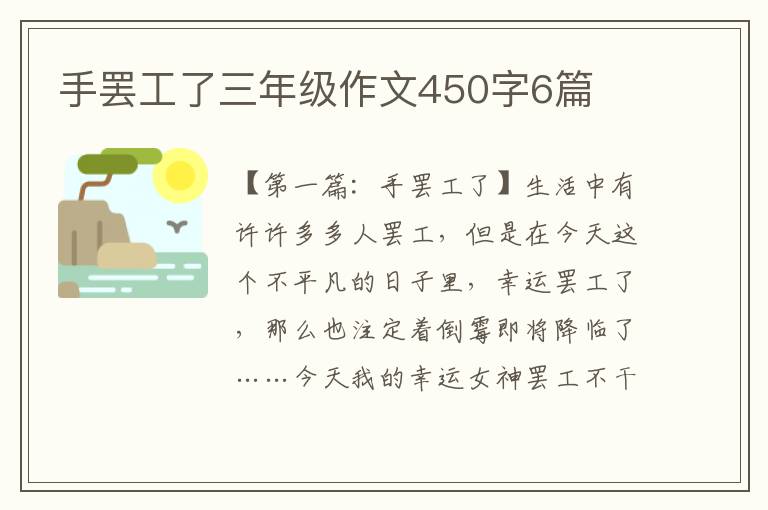 手罢工了三年级作文450字6篇

【第一篇：手罢工了】生活中有许许多多人罢工，但是在今天这个不平凡的日子里，幸运罢工了，那么也注定着倒霉即将降临了……今天我的幸运女神罢工不干